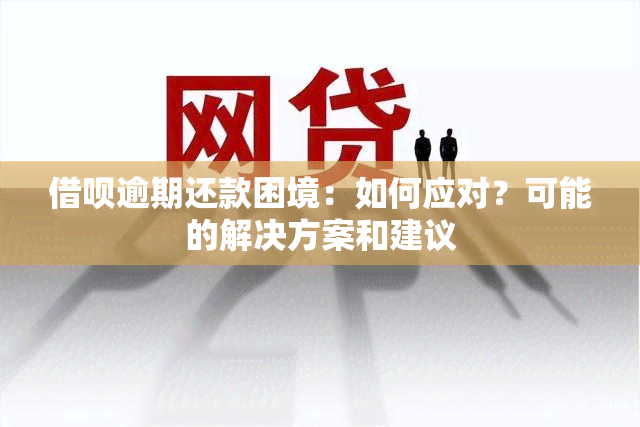 网贷

借呗逾期还款困境：如何应对？可能的解决方案和建议